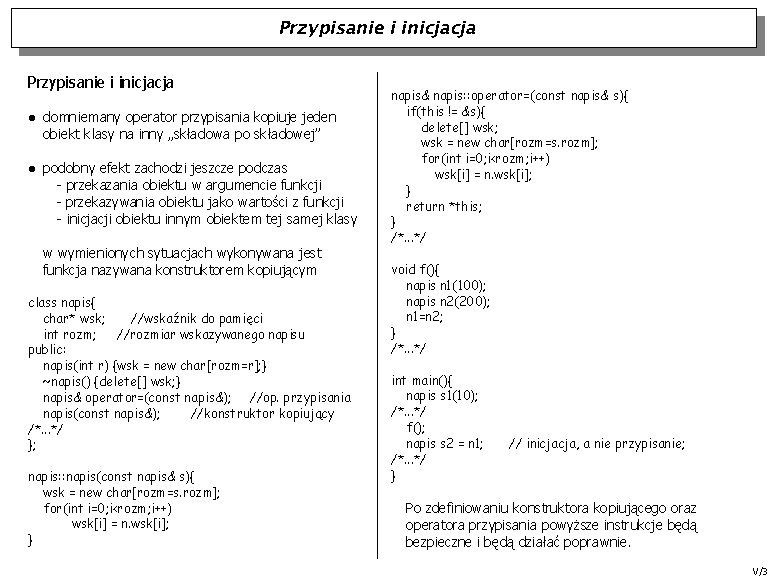 Przypisanie i inicjacja

Przypisanie i inicjacja

● domniemany operator przypisania kopiuje jeden obiekt klasy na inny „składowa po składowej"

● podobny efekt zachodzi jeszcze podczas
- przekazania obiektu w argumencie funkcji
- przekazywania obiektu jako wartości z funkcji
- inicjacji obiektu innym obiektem tej samej klasy

w wymienionych sytuacjach wykonywana jest funkcja nazywana konstruktorem kopiującym

class napis{
char* wsk; //wskaźnik do pamięci
int rozm; //rozmiar wskazywanego napisu
public:
napis(int r) {wsk = new char[rozm=r];}
~napis() {delete[] wsk;}
napis& operator=(const napis&); //op. przypisania
napis(const napis&); //konstruktor kopiujący
/*...*/
};

napis::napis(const napis& s){
wsk = new char[rozm=s.rozm];
for(int i=0;i<rozm;i++)
wsk[i] = n.wsk[i];
}

napis& napis::operator=(const napis& s){
if(this != &s){
delete[] wsk;
wsk = new char[rozm=s.rozm];
for(int i=0;i<rozm;i++)
wsk[i] = n.wsk[i];
}
return *this;
}
/*...*/

void f(){
napis n1(100);
napis n2(200);
n1=n2;
}
/*...*/

int main(){
napis s1(10);
/*...*/
f();
napis s2 = n1; // inicjacja, a nie przypisanie;
/*...*/
}

Po zdefiniowaniu konstruktora kopiującego oraz operatora przypisania powyższe instrukcje będą bezpieczne i będą działać poprawnie.

V/3